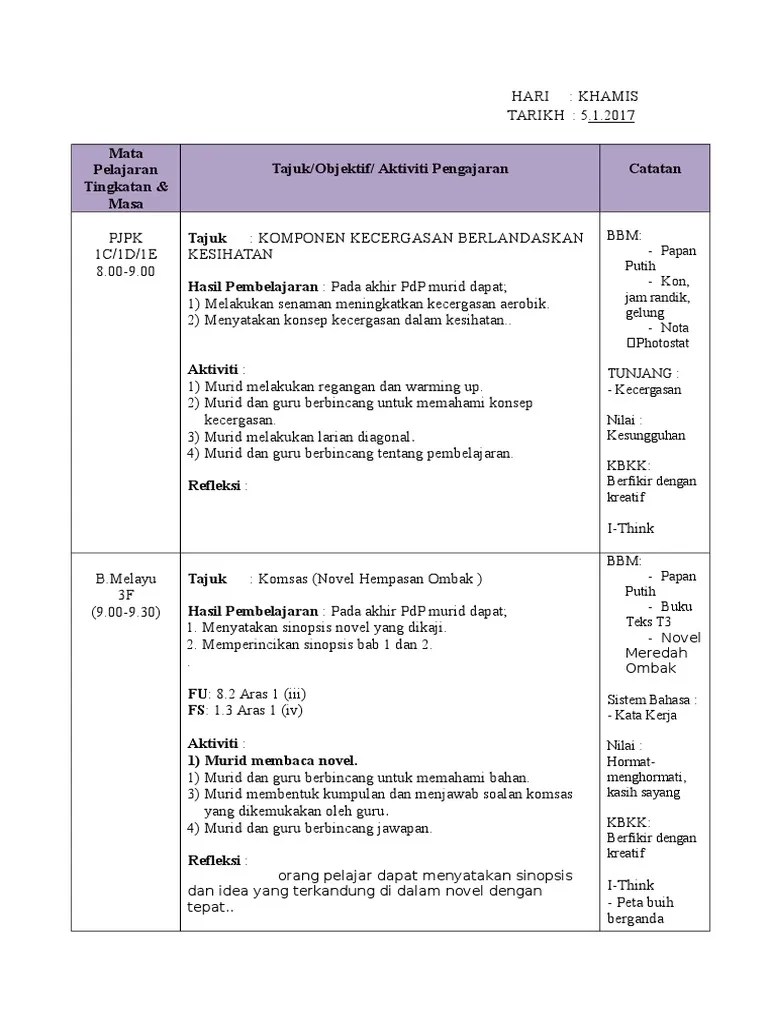 HARI : KHAMIS
TARIKH : 5.1.2017

| Mata Pelajaran Tingkatan & Masa | Tajuk/Objektif/ Aktiviti Pengajaran | Catatan |
|---|---|---|
| PJPK 1C/1D/1E 8.00-9.00 | **Tajuk** : KOMPONEN KECERGASAN BERLANDASKAN KESIHATAN<br><br>**Hasil Pembelajaran** : Pada akhir PdP murid dapat;<br>1) Melakukan senaman meningkatkan kecergasan aerobik.<br>2) Menyatakan konsep kecergasan dalam kesihatan..<br><br>**Aktiviti** :<br>1) Murid melakukan regangan dan warming up.<br>2) Murid dan guru berbincang untuk memahami konsep kecergasan.<br>3) Murid melakukan larian diagonal.<br>4) Murid dan guru berbincang tentang pembelajaran.<br><br>**Refleksi** : | BBM:<br>- Papan Putih<br>- Kon, jam randik, gelung<br>- Nota Photostat<br><br>TUNJANG :<br>- Kecergasan<br><br>Nilai :<br>Kesungguhan<br><br>KBKK:<br>Berfikir dengan kreatif<br><br>I-Think |
| B.Melayu 3F (9.00-9.30) | **Tajuk** : Komsas (Novel Hempasan Ombak )<br><br>**Hasil Pembelajaran** : Pada akhir PdP murid dapat;<br>1. Menyatakan sinopsis novel yang dikaji.<br>2. Memperincikan sinopsis bab 1 dan 2.<br>.<br><br>**FU**: 8.2 Aras 1 (iii)<br>**FS**: 1.3 Aras 1 (iv)<br><br>**Aktiviti** :<br>**1) Murid membaca novel.**<br>1) Murid dan guru berbincang untuk memahami bahan.<br>3) Murid membentuk kumpulan dan menjawab soalan komsas yang dikemukakan oleh guru.<br>4) Murid dan guru berbincang jawapan.<br><br>**Refleksi** :<br>orang pelajar dapat menyatakan sinopsis dan idea yang terkandung di dalam novel dengan tepat.. | BBM:<br>- Papan Putih<br>- Buku Teks T3<br>- Novel Meredah Ombak<br><br>Sistem Bahasa :<br>- Kata Kerja<br><br>Nilai :<br>Hormat-menghormati, kasih sayang<br><br>KBKK:<br>Berfikir dengan kreatif<br><br>I-Think<br>- Peta buih berganda |